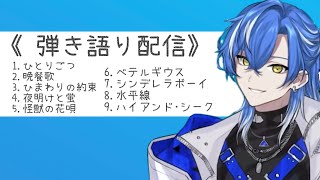 《 弾き語り配信》

1. ひとりごつ
2. 晩餐歌
3. ひまわりの約束
4. 夜明けと蛍
5. 怪獣の花唄

6. ベテルギウス
7. シンデレラボーイ
8. 水平線
9. ハイアンド・シーク